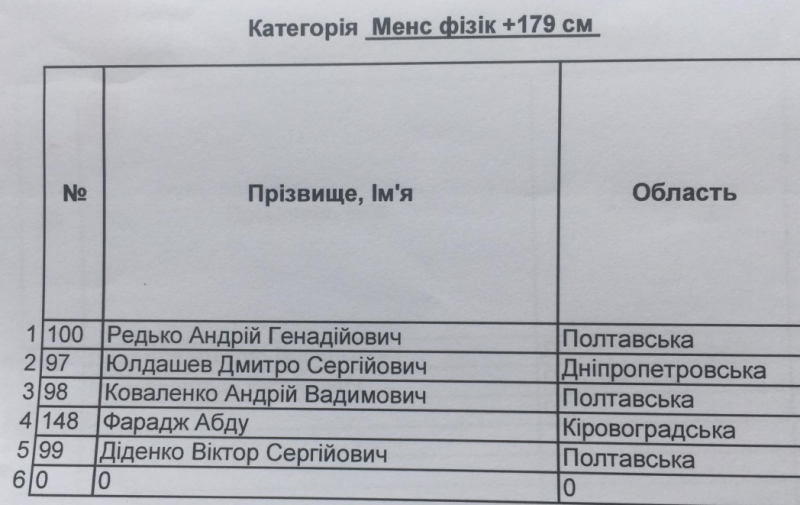 Категорія Менс фізік +179 см

| | № | Прізвище, Ім'я | Область |
|---|---|---|---|
| 1 | 100 | Редько Андрій Генадійович | Полтавська |
| 2 | 97 | Юлдашев Дмитро Сергійович | Дніпропетровська |
| 3 | 98 | Коваленко Андрій Вадимович | Полтавська |
| 4 | 148 | Фарадж Абду | Кіровоградська |
| 5 | 99 | Діденко Віктор Сергійович | Полтавська |
| 6 | 0 | 0 | 0 |